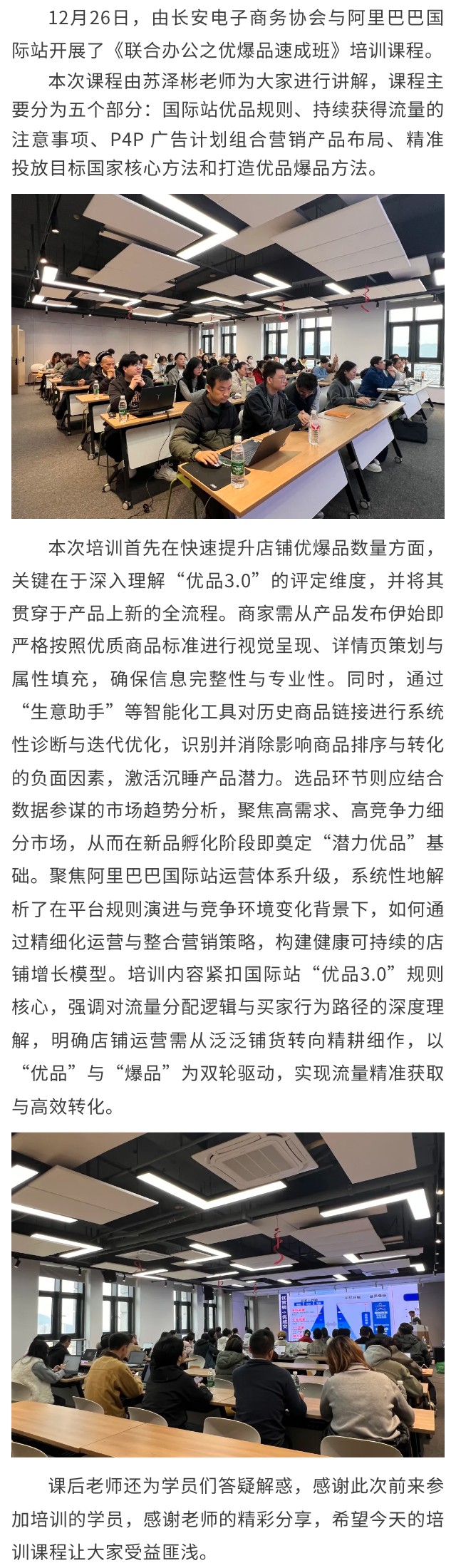 12月26日，由长安电子商务协会与阿里巴巴国际站开展了《联合办公之优爆品速成班》培训课程。

本次课程由苏泽彬老师为大家进行讲解，课程主要分为五个部分：国际站优品规则、持续获得流量的注意事项、P4P 广告计划组合营销产品布局、精准投放目标国家核心方法和打造优品爆品方法。

本次培训首先在快速提升店铺优爆品数量方面，关键在于深入理解“优品3.0”的评定维度，并将其贯穿于产品上新的全流程。商家需从产品发布伊始即严格按照优质商品标准进行视觉呈现、详情页策划与属性填充，确保信息完整性与专业性。同时，通过“生意助手”等智能化工具对历史商品链接进行系统性诊断与迭代优化，识别并消除影响商品排序与转化的负面因素，激活沉睡产品潜力。选品环节则应结合数据参谋的市场趋势分析，聚焦高需求、高竞争力细分市场，从而在新品孵化阶段即奠定“潜力优品”基础。聚焦阿里巴巴国际站运营体系升级，系统性地解析了在平台规则演进与竞争环境变化背景下，如何通过精细化运营与整合营销策略，构建健康可持续的店铺增长模型。培训内容紧扣国际站“优品3.0”规则核心，强调对流量分配逻辑与买家行为路径的深度理解，明确店铺运营需从泛泛铺货转向精耕细作，以“优品”与“爆品”为双轮驱动，实现流量精准获取与高效转化。

课后老师还为学员们答疑解惑，感谢此次前来参加培训的学员，感谢老师的精彩分享，希望今天的培训课程让大家受益匪浅。